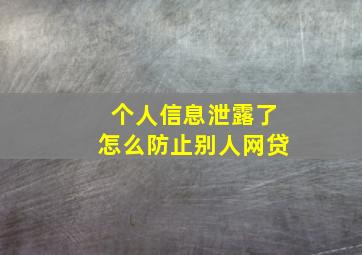 个人信息泄露了
怎么防止别人网贷